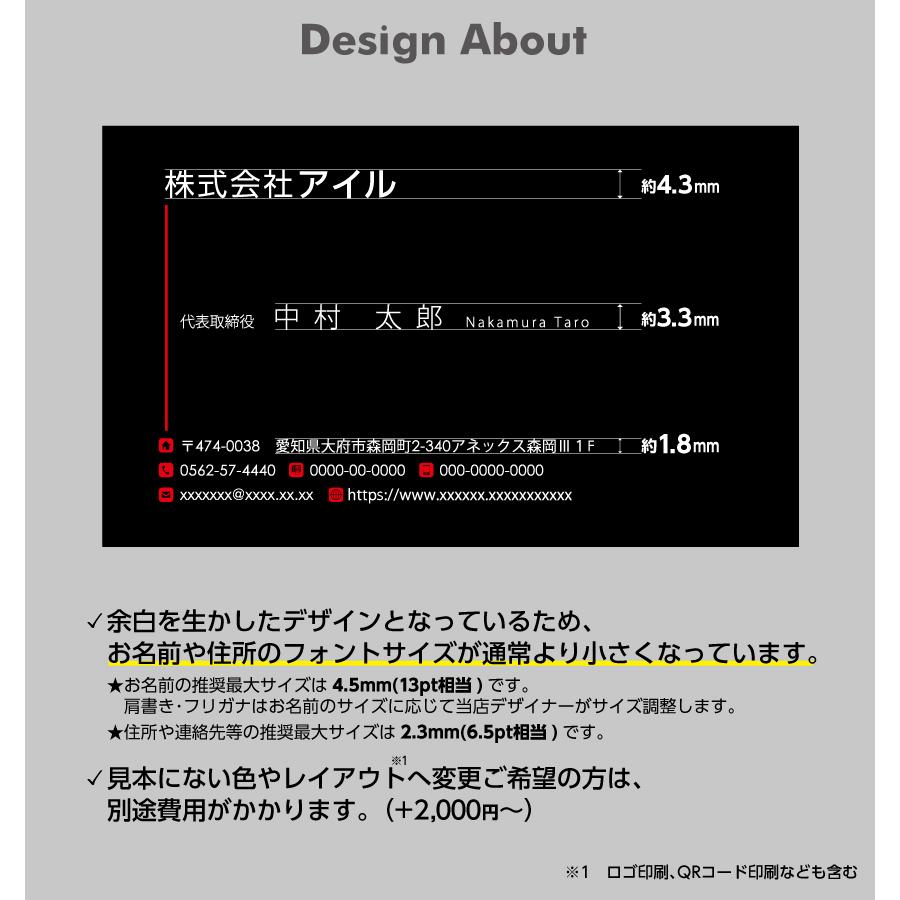 Design About

株式会社アイル
約4.3mm

代表取締役 中村 太郎 Nakamura Taro
約3.3mm

〒474-0038 愛知県大府市森岡町2-340アネックス森岡III 1F
約1.8mm
0562-57-4440 0000-00-0000 000-0000-0000
xxxxxxx@xxxx.xx.xx https://www.xxxxxx.xxxxxxxxxxx

✓余白を生かしたデザインとなっているため、お名前や住所のフォントサイズが通常より小さくなっています。
★お名前の推奨最大サイズは 4.5mm(13pt相当) です。
肩書き・フリガナはお名前のサイズに応じて当店デザイナーがサイズ調整します。
★住所や連絡先等の推奨最大サイズは 2.3mm(6.5pt相当) です。

✓見本にない色やレイアウト※1へ変更ご希望の方は、別途費用がかかります。(+2,000円〜)

※1 ロゴ印刷、QRコード印刷なども含む